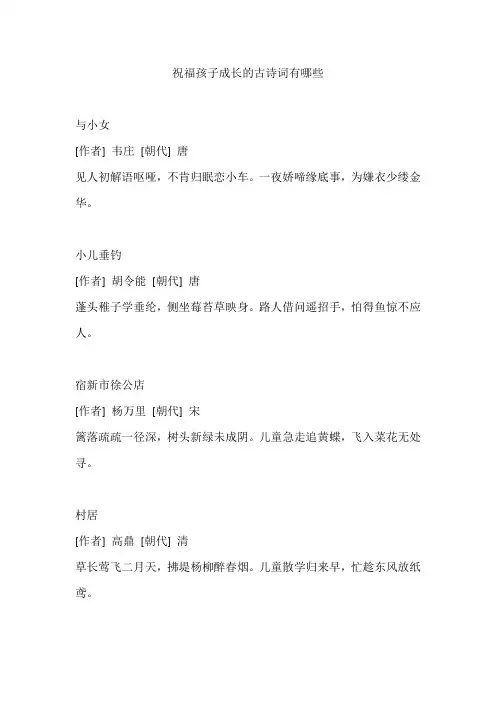 祝福孩子成长的古诗词有哪些

与小女

[作者] 韦庄 [朝代] 唐

见人初解语呕哑，不肯归眠恋小车。一夜娇啼缘底事，为嫌衣少缕金华。

小儿垂钓

[作者] 胡令能 [朝代] 唐

蓬头稚子学垂纶，侧坐莓苔草映身。路人借问遥招手，怕得鱼惊不应人。

宿新市徐公店

[作者] 杨万里 [朝代] 宋

篱落疏疏一径深，树头新绿未成阴。儿童急走追黄蝶，飞入菜花无处寻。

村居

[作者] 高鼎 [朝代] 清

草长莺飞二月天，拂堤杨柳醉春烟。儿童散学归来早，忙趁东风放纸鸢。